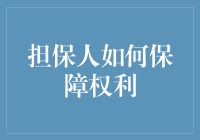 担保人如何保障权利